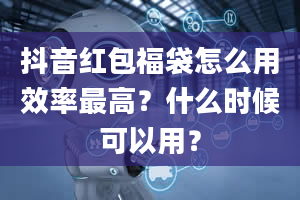 抖音红包福袋怎么用效率最高？什么时候可以用？